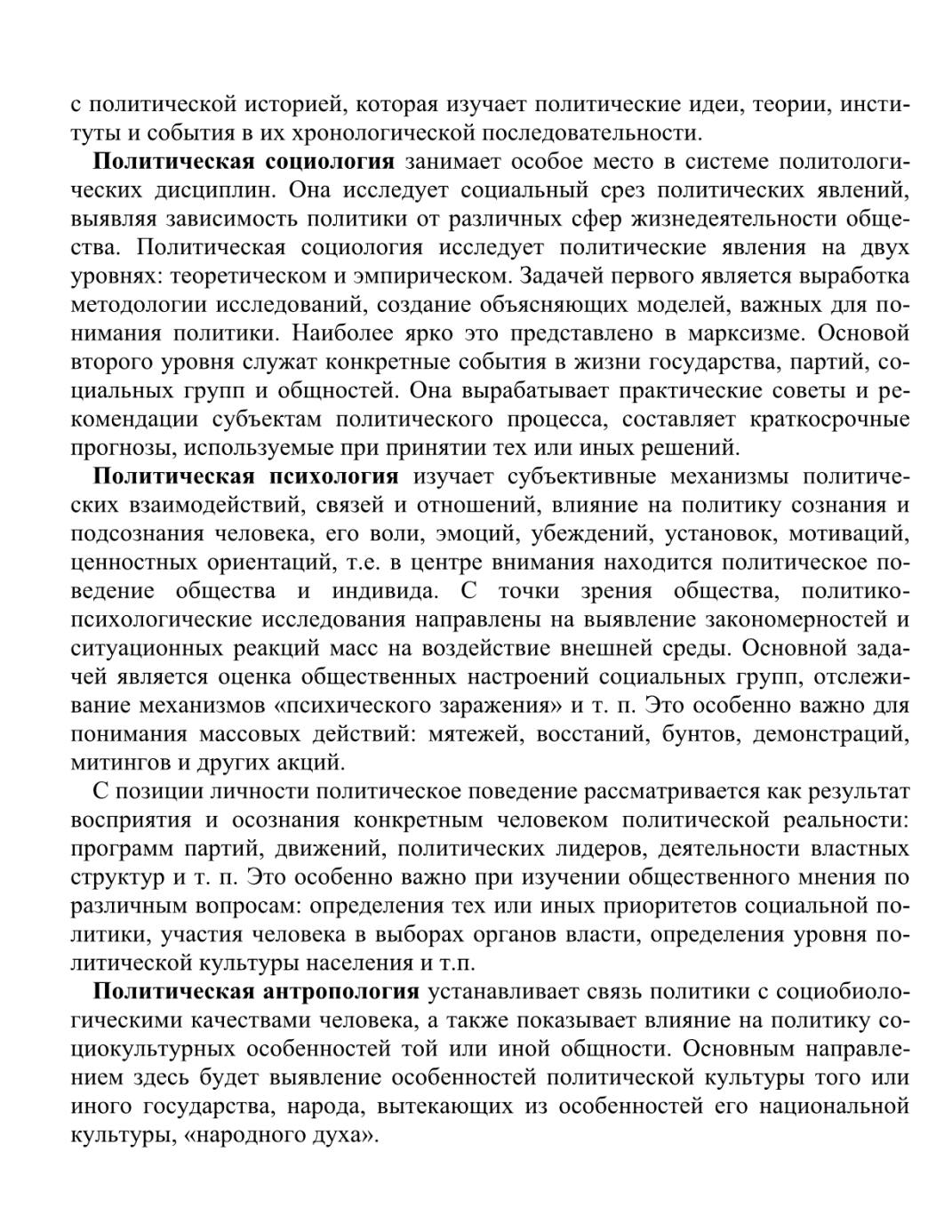 с политической историей, которая изучает политические идеи, теории, институты и события в их хронологической последовательности.

Политическая социология занимает особое место в системе политологических дисциплин. Она исследует социальный срез политических явлений, выявляя зависимость политики от различных сфер жизнедеятельности общества. Политическая социология исследует политические явления на двух уровнях: теоретическом и эмпирическом. Задачей первого является выработка методологии исследований, создание объясняющих моделей, важных для понимания политики. Наиболее ярко это представлено в марксизме. Основой второго уровня служат конкретные события в жизни государства, партий, социальных групп и общностей. Она вырабатывает практические советы и рекомендации субъектам политического процесса, составляет краткосрочные прогнозы, используемые при принятии тех или иных решений.

Политическая психология изучает субъективные механизмы политических взаимодействий, связей и отношений, влияние на политику сознания и подсознания человека, его воли, эмоций, убеждений, установок, мотиваций, ценностных ориентаций, т.е. в центре внимания находится политическое поведение общества и индивида. С точки зрения общества, политико-психологические исследования направлены на выявление закономерностей и ситуационных реакций масс на воздействие внешней среды. Основной задачей является оценка общественных настроений социальных групп, отслеживание механизмов «психического заражения» и т. п. Это особенно важно для понимания массовых действий: мятежей, восстаний, бунтов, демонстраций, митингов и других акций.

С позиции личности политическое поведение рассматривается как результат восприятия и осознания конкретным человеком политической реальности: программ партий, движений, политических лидеров, деятельности властных структур и т. п. Это особенно важно при изучении общественного мнения по различным вопросам: определения тех или иных приоритетов социальной политики, участия человека в выборах органов власти, определения уровня политической культуры населения и т.п.

Политическая антропология устанавливает связь политики с социобиологическими качествами человека, а также показывает влияние на политику социокультурных особенностей той или иной общности. Основным направлением здесь будет выявление особенностей политической культуры того или иного государства, народа, вытекающих из особенностей его национальной культуры, «народного духа».